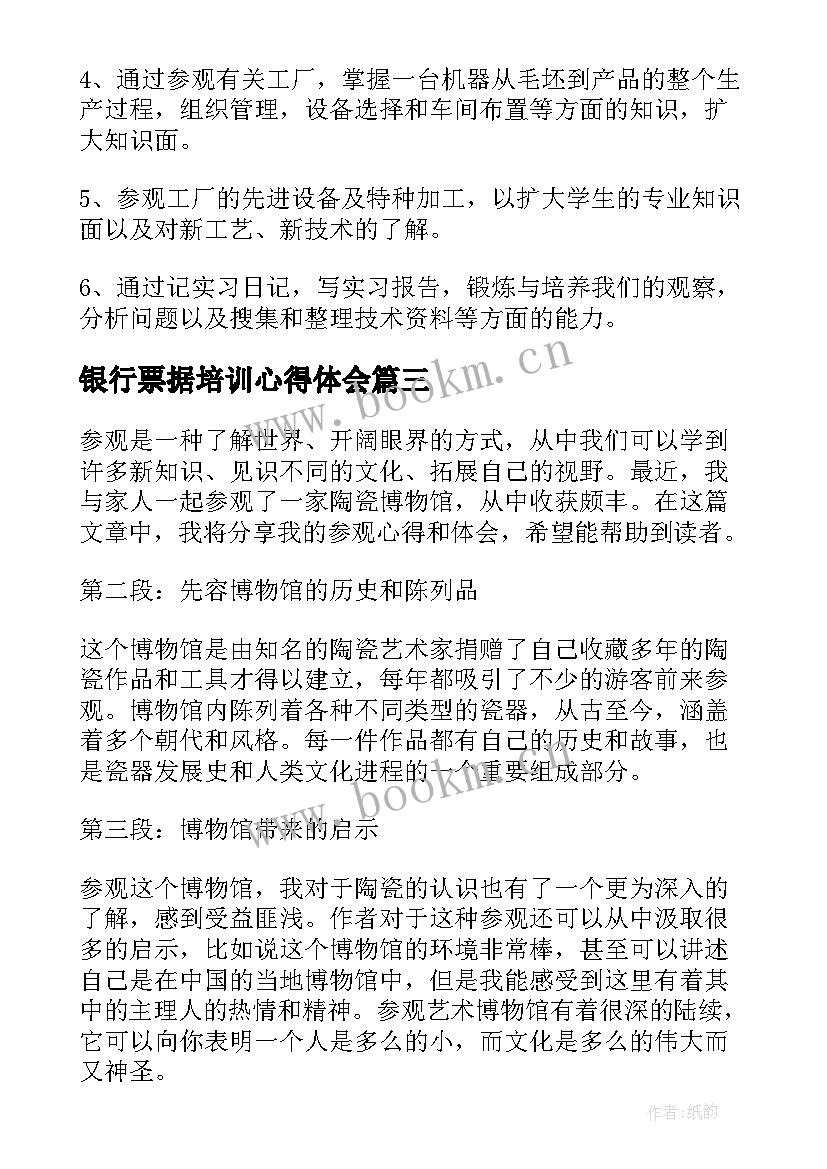 4、通过参观有关工厂，掌握一台机器从毛坯到产品的整个生产过程，组织管理，设备选择和车间布置等方面的知识，扩大知识面。

5、参观工厂的先进设备及特种加工，以扩大学生的专业知识面以及对新工艺、新技术的了解。

6、通过记实习日记，写实习报告，锻炼与培养我们的观察，分析问题以及搜集和整理技术资料等方面的能力。

银行票据培训心得体会篇三

www.bookm.cn

参观是一种了解世界、开阔眼界的方式，从中我们可以学到许多新知识、见识不同的文化、拓展自己的视野。最近，我与家人一起参观了一家陶瓷博物馆，从中收获颇丰。在这篇文章中，我将分享我的参观心得和体会，希望能帮助到读者。

第二段：先容博物馆的历史和陈列品

这个博物馆是由知名的陶瓷艺术家捐赠了自己收藏多年的陶瓷作品和工具才得以建立，每年都吸引了不少的游客前来参观。博物馆内陈列着各种不同类型的瓷器，从古至今，涵盖着多个朝代和风格。每一件作品都有自己的历史和故事，也是瓷器发展史和人类文化进程的一个重要组成部分。

www.bookm.cn

第三段：博物馆带来的启示

参观这个博物馆，我对于陶瓷的认识也有了一个更为深入的了解，感到受益匪浅。作者对于这种参观还可以从中汲取很多的启示，比如说这个博物馆的环境非常棒，甚至可以讲述自己是在中国的当地博物馆中，但是我能感受到这里有着其中的主理人的热情和精神。参观艺术博物馆有着很深的陆续，它可以向你表明一个人是多么的小，而文化是多么的伟大而又神圣。

作者:纸韵